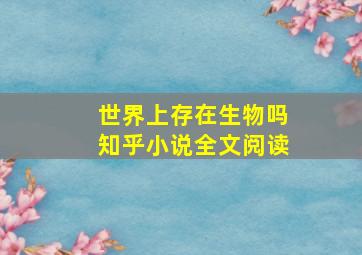 世界上存在生物吗
知乎小说全文阅读